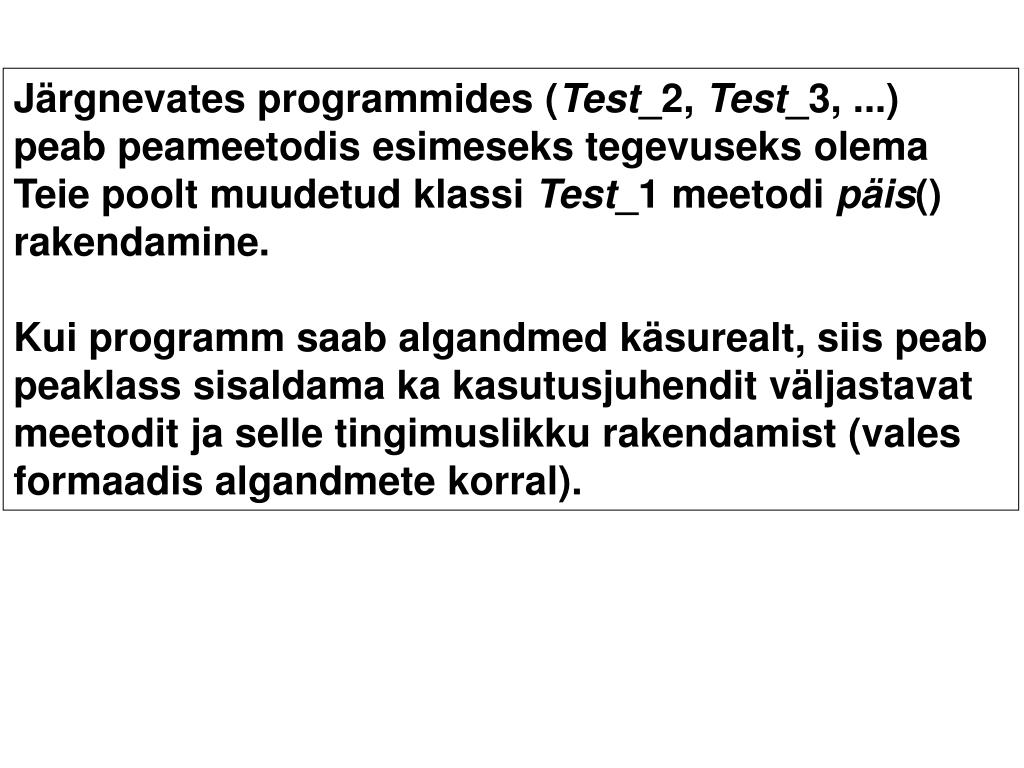 Järgnevates programmides (Test_2, Test_3, ...) peab peameetodis esimeseks tegevuseks olema Teie poolt muudetud klassi Test_1 meetodi päis() rakendamine.

Kui programm saab algandmed käsurealt, siis peab peaklass sisaldama ka kasutusjuhendit väljastavat meetodit ja selle tingimuslikku rakendamist (vales formaadis algandmete korral).